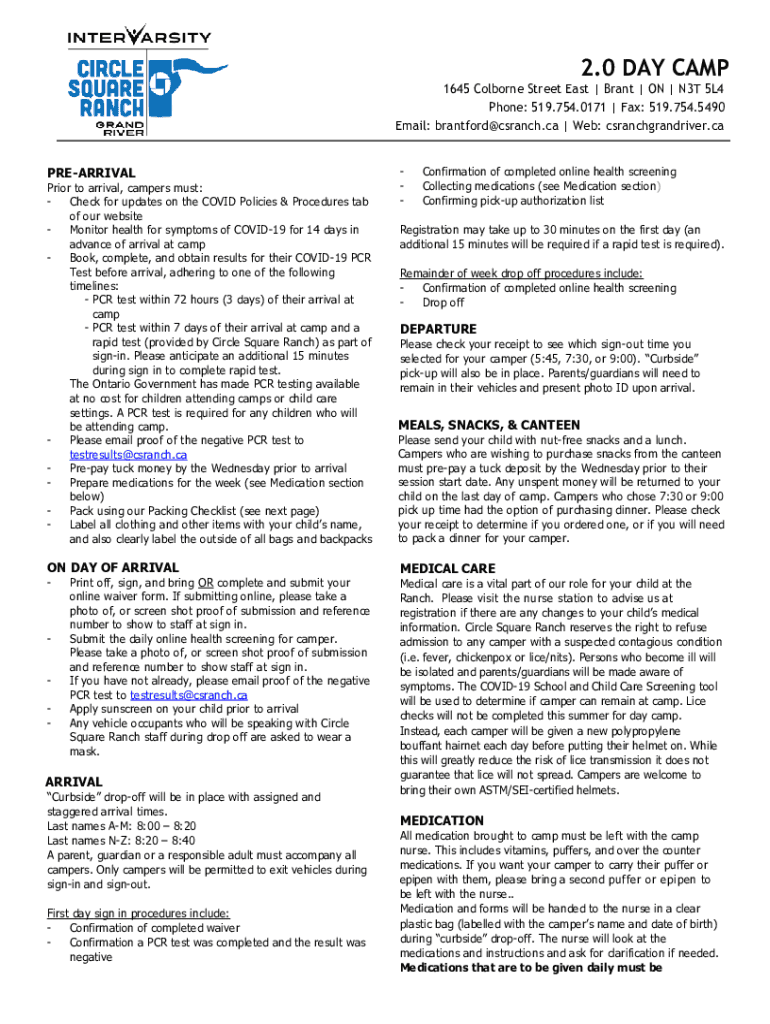 INTERVARSITY
CIRCLE SQUARE RANCH
GRAND RIVER

2.0 DAY CAMP
1645 Colborne Street East | Brant | ON | N3T 5L4
Phone: 519.754.0171 | Fax: 519.754.5490
Email: brantford@csranch.ca | Web: csranchgrandriver.ca

PRE-ARRIVAL
Prior to arrival, campers must:
- Check for updates on the COVID Policies & Procedures tab of our website
- Monitor health for symptoms of COVID-19 for 14 days in advance of arrival at camp
- Book, complete, and obtain results for their COVID-19 PCR Test before arrival, adhering to one of the following timelines:
- PCR test within 72 hours (3 days) of their arrival at camp
- PCR test within 7 days of their arrival at camp and a rapid test (provided by Circle Square Ranch) as part of sign-in. Please anticipate an additional 15 minutes during sign in to complete rapid test.
The Ontario Government has made PCR testing available at no cost for children attending camps or child care settings. A PCR test is required for any children who will be attending camp.
- Please email proof of the negative PCR test to testresults@csranch.ca
- Pre-pay tuck money by the Wednesday prior to arrival
- Prepare medications for the week (see Medication section below)
- Pack using our Packing Checklist (see next page)
- Label all clothing and other items with your child's name, and also clearly label the outside of all bags and backpacks

ON DAY OF ARRIVAL
- Print off, sign, and bring OR complete and submit your online waiver form. If submitting online, please take a photo of, or screen shot proof of submission and reference number to show to staff at sign in.
- Submit the daily online health screening for camper. Please take a photo of, or screen shot proof of submission and reference number to show staff at sign in.
- If you have not already, please email proof of the negative PCR test to testresults@csranch.ca
- Apply sunscreen on your child prior to arrival
- Any vehicle occupants who will be speaking with Circle Square Ranch staff during drop off are asked to wear a mask.

ARRIVAL
"Curbside" drop-off will be in place with assigned and staggered arrival times.
Last names A-M: 8:00 – 8:20
Last names N-Z: 8:20 – 8:40
A parent, guardian or a responsible adult must accompany all campers. Only campers will be permitted to exit vehicles during sign-in and sign-out.

First day sign in procedures include:
- Confirmation of completed waiver
- Confirmation a PCR test was completed and the result was negative
- Confirmation of completed online health screening
- Collecting medications (see Medication section)
- Confirming pick-up authorization list

Registration may take up to 30 minutes on the first day (an additional 15 minutes will be required if a rapid test is required).

Remainder of week drop off procedures include:
- Confirmation of completed online health screening
- Drop off

DEPARTURE
Please check your receipt to see which sign-out time you selected for your camper (5:45, 7:30, or 9:00). "Curbside" pick-up will also be in place. Parents/guardians will need to remain in their vehicles and present photo ID upon arrival.

MEALS, SNACKS, & CANTEEN
Please send your child with nut-free snacks and a lunch. Campers who are wishing to purchase snacks from the canteen must pre-pay a tuck deposit by the Wednesday prior to their session start date. Any unspent money will be returned to your child on the last day of camp. Campers who chose 7:30 or 9:00 pick up time had the option of purchasing dinner. Please check your receipt to determine if you ordered one, or if you will need to pack a dinner for your camper.

MEDICAL CARE
Medical care is a vital part of our role for your child at the Ranch. Please visit the nurse station to advise us at registration if there are any changes to your child's medical information. Circle Square Ranch reserves the right to refuse admission to any camper with a suspected contagious condition (i.e. fever, chickenpox or lice/nits). Persons who become ill will be isolated and parents/guardians will be made aware of symptoms. The COVID-19 School and Child Care Screening tool will be used to determine if camper can remain at camp. Lice checks will not be completed this summer for day camp. Instead, each camper will be given a new polypropylene bouffant hairnet each day before putting their helmet on. While this will greatly reduce the risk of lice transmission it does not guarantee that lice will not spread. Campers are welcome to bring their own ASTM/SEI-certified helmets.

MEDICATION
All medication brought to camp must be left with the camp nurse. This includes vitamins, puffers, and over the counter medications. If you want your camper to carry their puffer or epipen with them, please bring a second puffer or epipen to be left with the nurse..
Medication and forms will be handed to the nurse in a clear plastic bag (labelled with the camper's name and date of birth) during "curbside" drop-off. The nurse will look at the medications and instructions and ask for clarification if needed.
Medications that are to be given daily must be